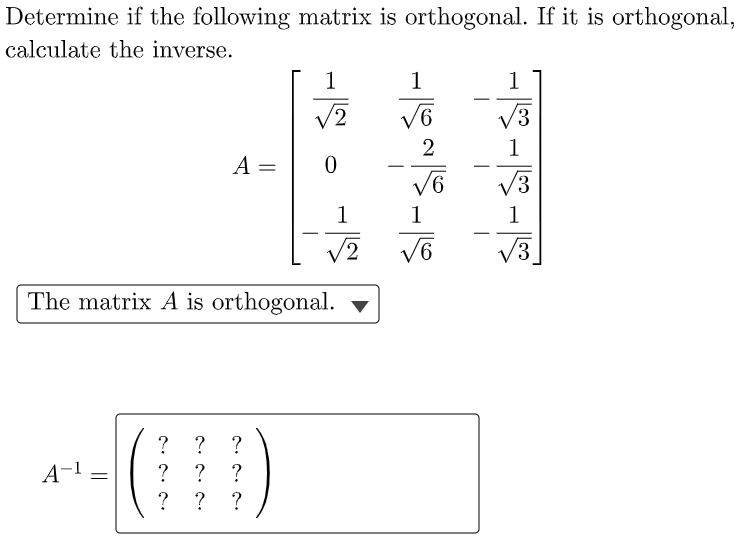 Determine if the following matrix is orthogonal. If it is orthogonal, calculate the inverse.

$A = \begin{bmatrix} \frac{1}{\sqrt{2}} & \frac{1}{\sqrt{6}} & -\frac{1}{\sqrt{3}} \\ 0 & -\frac{2}{\sqrt{6}} & -\frac{1}{\sqrt{3}} \\ -\frac{1}{\sqrt{2}} & \frac{1}{\sqrt{6}} & -\frac{1}{\sqrt{3}} \end{bmatrix}$

The matrix $A$ is orthogonal.

$A^{-1} = \begin{pmatrix} ? & ? & ? \\ ? & ? & ? \\ ? & ? & ? \end{pmatrix}$